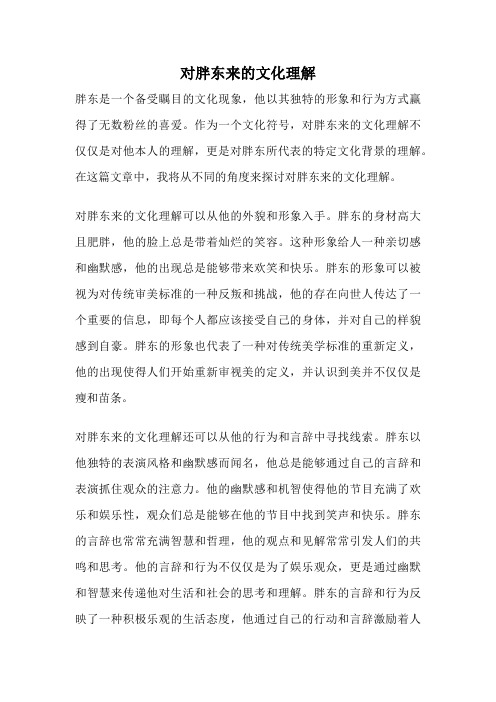 对胖东来的文化理解

胖东是一个备受瞩目的文化现象，他以其独特的形象和行为方式赢得了无数粉丝的喜爱。作为一个文化符号，对胖东来的文化理解不仅仅是对他本人的理解，更是对胖东所代表的特定文化背景的理解。在这篇文章中，我将从不同的角度来探讨对胖东来的文化理解。

对胖东来的文化理解可以从他的外貌和形象入手。胖东的身材高大且肥胖，他的脸上总是带着灿烂的笑容。这种形象给人一种亲切感和幽默感，他的出现总是能够带来欢笑和快乐。胖东的形象可以被视为对传统审美标准的一种反叛和挑战，他的存在向世人传达了一个重要的信息，即每个人都应该接受自己的身体，并对自己的样貌感到自豪。胖东的形象也代表了一种对传统美学标准的重新定义，他的出现使得人们开始重新审视美的定义，并认识到美并不仅仅是瘦和苗条。

对胖东来的文化理解还可以从他的行为和言辞中寻找线索。胖东以他独特的表演风格和幽默感而闻名，他总是能够通过自己的言辞和表演抓住观众的注意力。他的幽默感和机智使得他的节目充满了欢乐和娱乐性，观众们总是能够在他的节目中找到笑声和快乐。胖东的言辞也常常充满智慧和哲理，他的观点和见解常常引发人们的共鸣和思考。他的言辞和行为不仅仅是为了娱乐观众，更是通过幽默和智慧来传递他对生活和社会的思考和理解。胖东的言辞和行为反映了一种积极乐观的生活态度，他通过自己的行动和言辞激励着人